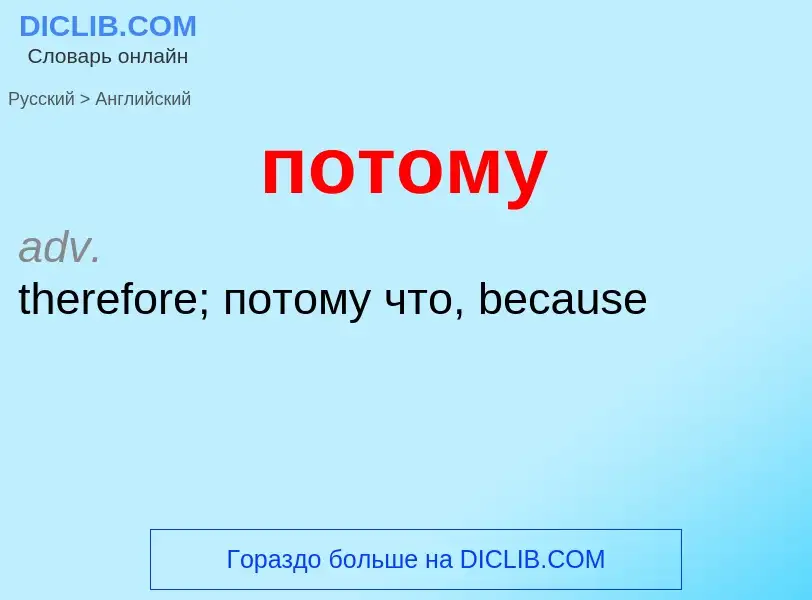 DICLIB.COM
Словарь онлайн

Русский > Английский

потому

adv.
therefore; потому что, because

Гораздо больше на DICLIB.COM